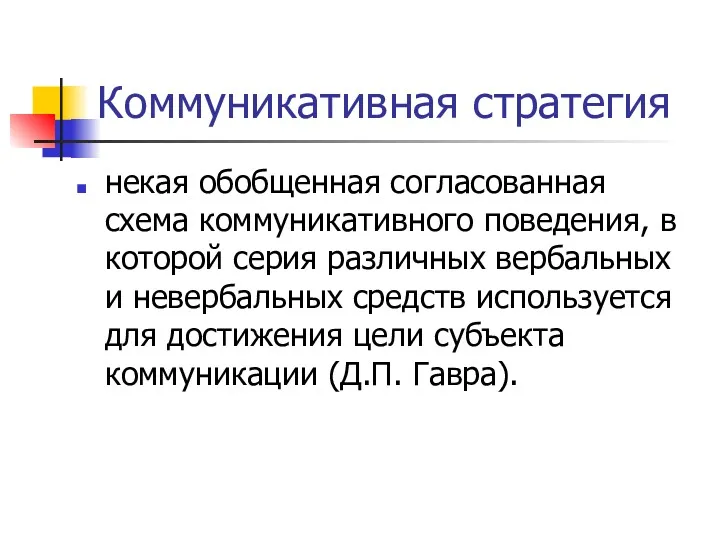 Коммуникативная стратегия

некая обобщенная согласованная схема коммуникативного поведения, в которой серия различных вербальных и невербальных средств используется для достижения цели субъекта коммуникации (Д.П. Гавра).